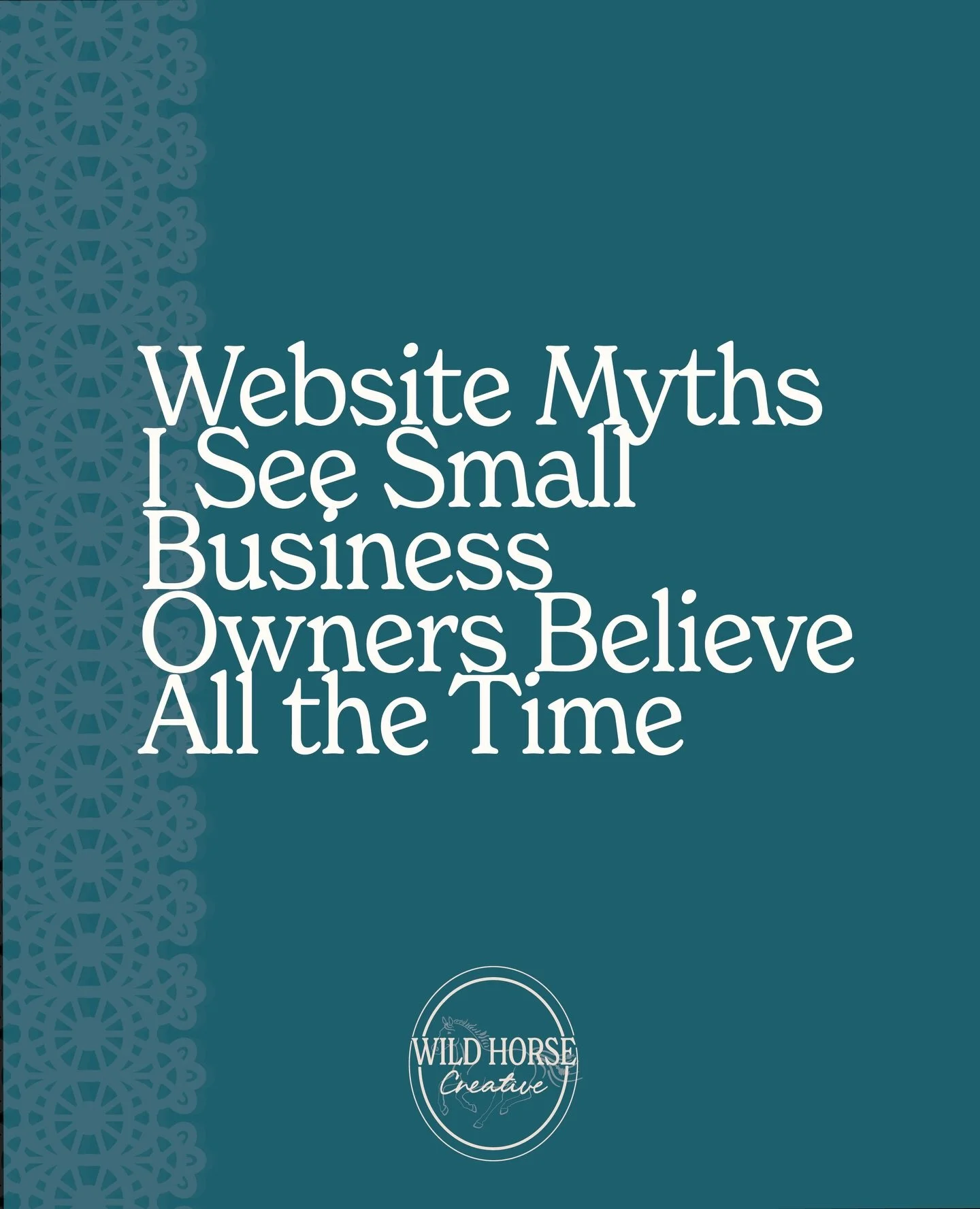 Website Myths I See Small Business Owners Believe All the Time

WILD HORSE
Creative